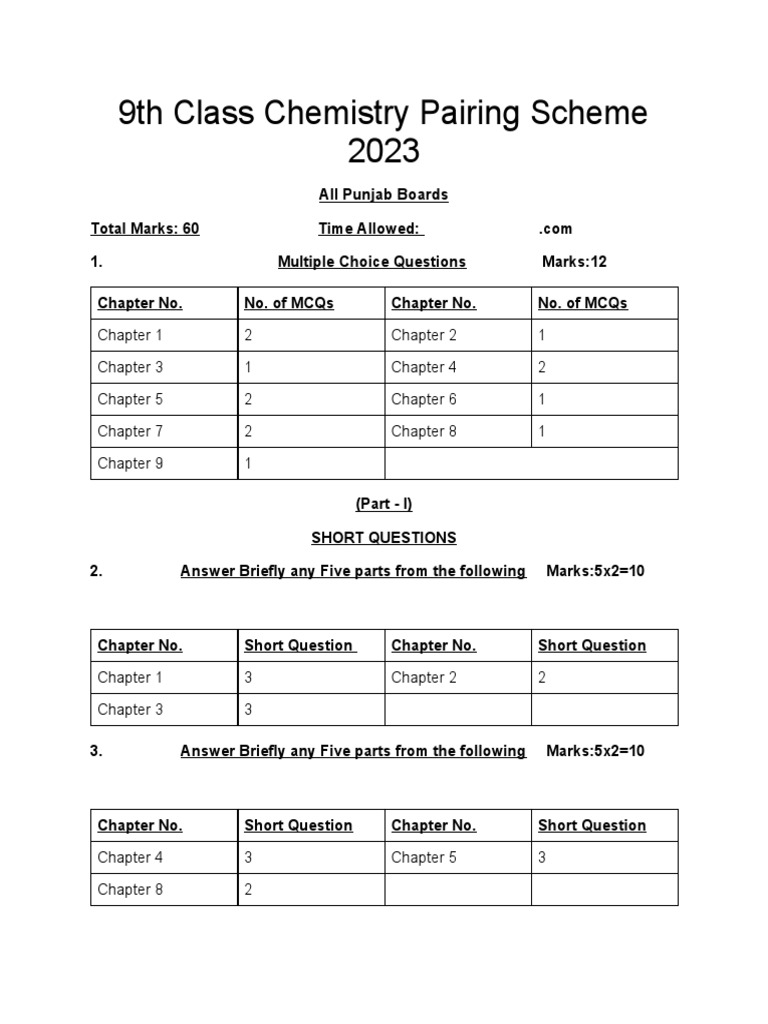 9th Class Chemistry Pairing Scheme 2023

All Punjab Boards

Total Marks: 60 Time Allowed: .com

1. Multiple Choice Questions Marks:12

| Chapter No. | No. of MCQs | Chapter No. | No. of MCQs |
|---|---|---|---|
| Chapter 1 | 2 | Chapter 2 | 1 |
| Chapter 3 | 1 | Chapter 4 | 2 |
| Chapter 5 | 2 | Chapter 6 | 1 |
| Chapter 7 | 2 | Chapter 8 | 1 |
| Chapter 9 | 1 | | |

(Part - I)

SHORT QUESTIONS

2. Answer Briefly any Five parts from the following Marks:5x2=10

| Chapter No. | Short Question | Chapter No. | Short Question |
|---|---|---|---|
| Chapter 1 | 3 | Chapter 2 | 2 |
| Chapter 3 | 3 | | |

3. Answer Briefly any Five parts from the following Marks:5x2=10

| Chapter No. | Short Question | Chapter No. | Short Question |
|---|---|---|---|
| Chapter 4 | 3 | Chapter 5 | 3 |
| Chapter 8 | 2 | | |